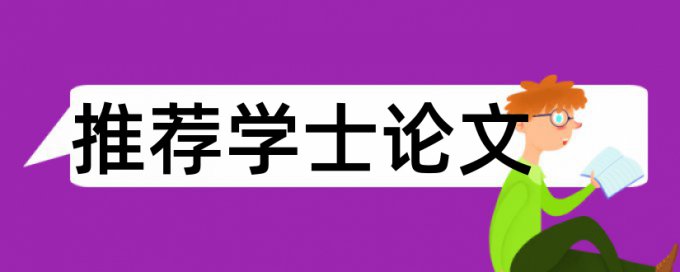 推荐学士论文